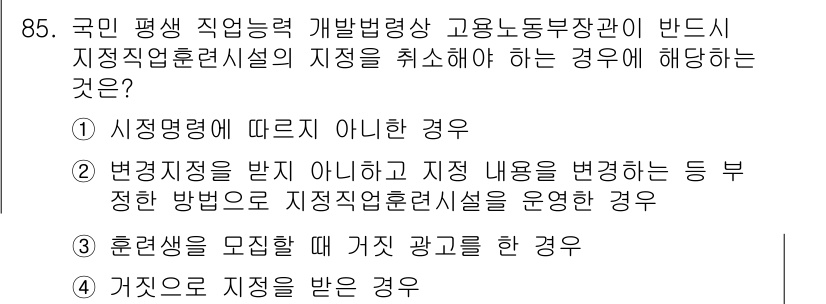 85. 국민 평생 직업능력 개발법령상 고용노동부장관이 반드시 지정직업훈련시설의 지정을 취소해야 하는 경우에 해당하는 것은?

① 시정명령에 따르지 아니한 경우

② 변경지정을 받지 아니하고 지정 내용을 변경하는 등 부정한 방법으로 지정직업훈련시설을 운영한 경우

③ 훈련생을 모집할 때 거짓 광고를 한 경우

④ 거짓으로 지정을 받은 경우